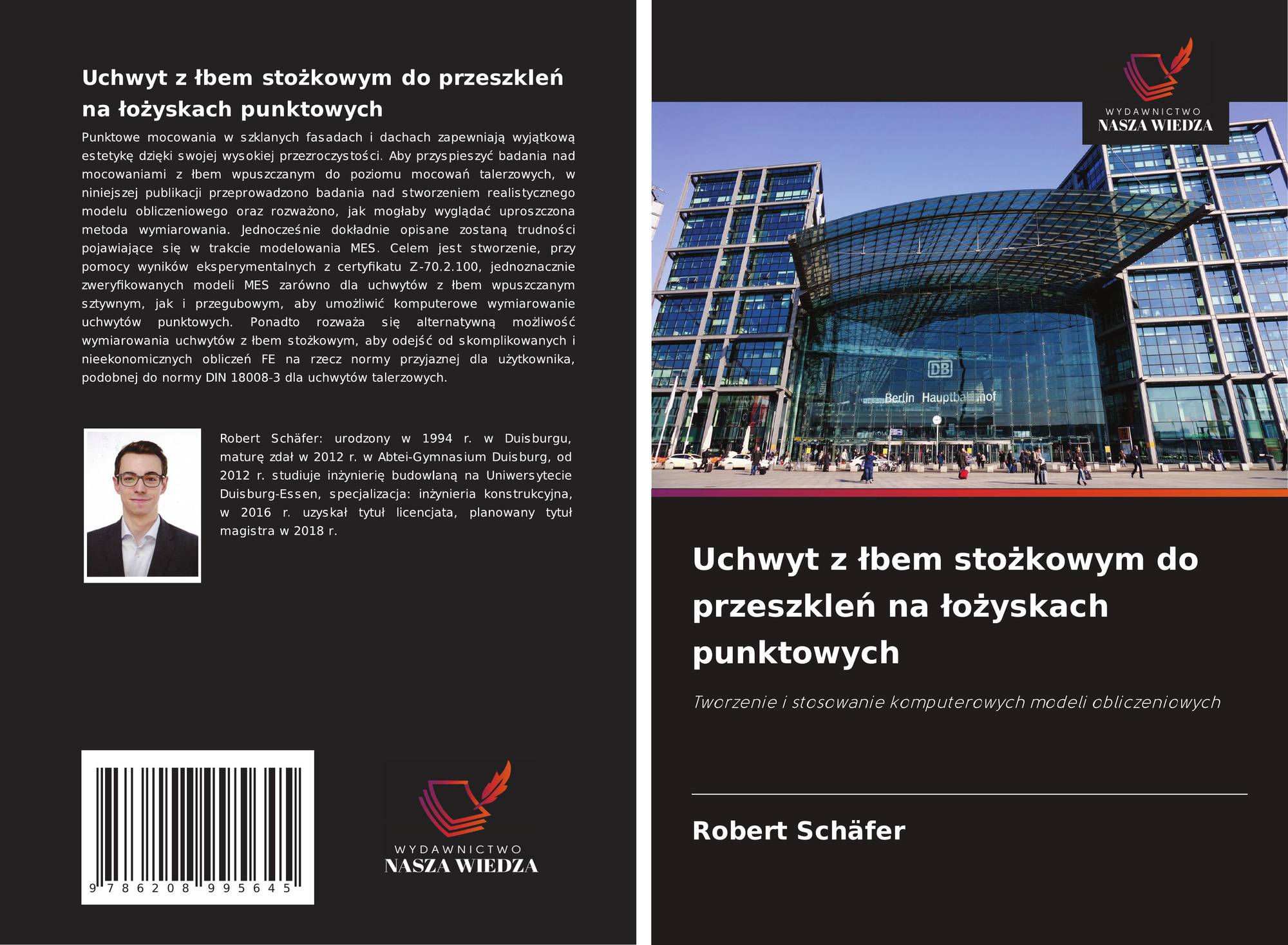 Uchwyt z łbem stożkowym do przeszkleń na łożyskach punktowych

Punktowe mocowania w szklanych fasadach i dachach zapewniają wyjątkową estetykę dzięki swojej wysokiej przezroczystości. Aby przyspieszyć badania nad mocowaniami z łbem wpuszczanym do poziomu mocowań talerzowych, w niniejszej publikacji przeprowadzono badania nad stworzeniem realistycznego modelu obliczeniowego oraz rozważono, jak mogłaby wyglądać uproszczona metoda wymiarowania. Jednocześnie dokładnie opisane zostaną trudności pojawiające się w trakcie modelowania MES. Celem jest stworzenie, przy pomocy wyników eksperymentalnych z certyfikatu Z-70.2.100, jednoznacznie zweryfikowanych modeli MES zarówno dla uchwytów z łbem wpuszczanym sztywnym, jak i przegubowym, aby umożliwić komputerowe wymiarowanie uchwytów punktowych. Ponadto rozważa się alternatywną możliwość wymiarowania uchwytów z łbem stożkowym, aby odejść od skomplikowanych i nieekonomicznych obliczeń FE na rzecz normy przyjaznej dla użytkownika, podobnej do normy DIN 18008-3 dla uchwytów talerzowych.

Robert Schäfer: urodzony w 1994 r. w Duisburgu, maturę zdał w 2012 r. w Abtei-Gymnasium Duisburg, od 2012 r. studiuje inżynierię budowlaną na Uniwersytecie Duisburg-Essen, specjalizacja: inżynieria konstrukcyjna, w 2016 r. uzyskał tytuł licencjata, planowany tytuł magistra w 2018 r.

9 786208 995645

WYDAWNICTWO
NASZA WIEDZA

WYDAWNICTWO
NASZA WIEDZA

DB
Berlin Hauptbahnhof

Uchwyt z łbem stożkowym do przeszkleń na łożyskach punktowych

Tworzenie i stosowanie komputerowych modeli obliczeniowych

Robert Schäfer